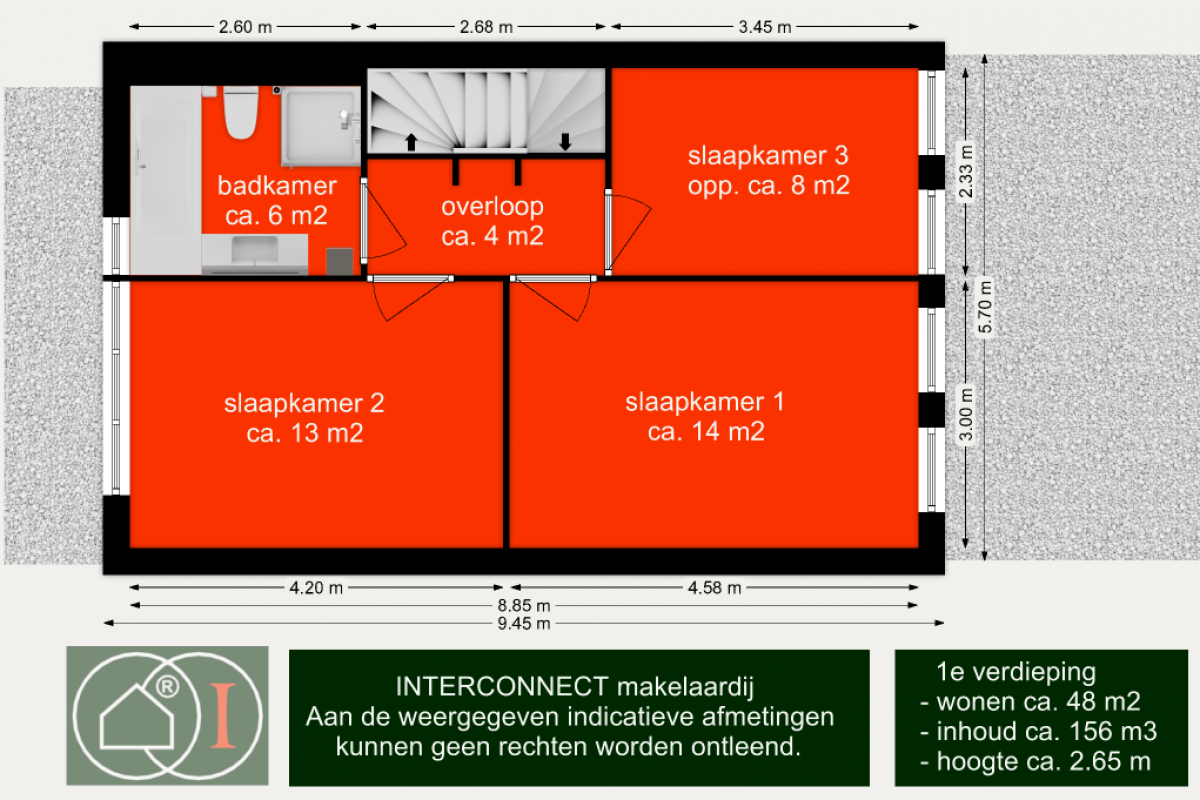 2.60 m
2.68 m
3.45 m

badkamer
ca. 6 m2

overloop
ca. 4 m2

slaapkamer 3
opp. ca. 8 m2

2.33 m
5.70 m
3.00 m

slaapkamer 2
ca. 13 m2

slaapkamer 1
ca. 14 m2

4.20 m
4.58 m
8.85 m
9.45 m

®
I

INTERCONNECT makelaardij
Aan de weergegeven indicatieve afmetingen kunnen geen rechten worden ontleend.

1e verdieping
- wonen ca. 48 m2
- inhoud ca. 156 m3
- hoogte ca. 2.65 m